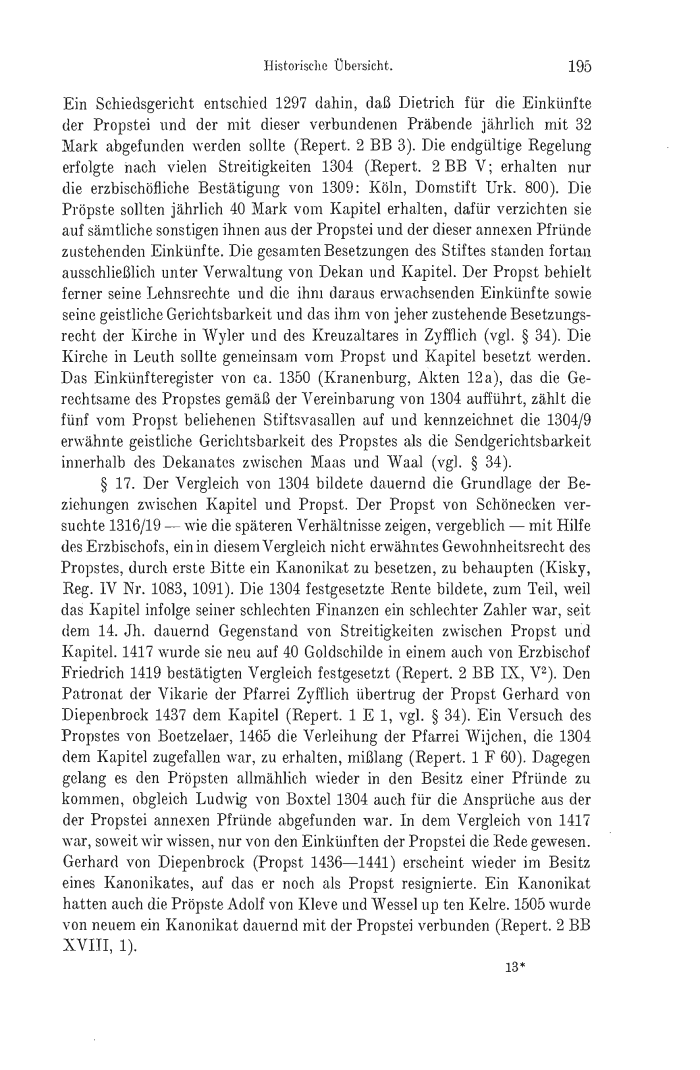 Historische Übersicht. 195

Ein Schiedsgericht entschied 1297 dahin, daß Dietrich für die Einkünfte der Propstei und der mit dieser verbundenen Präbende jährlich mit 32 Mark abgefunden werden sollte (Repert. 2 BB 3). Die endgültige Regelung erfolgte nach vielen Streitigkeiten 1304 (Repert. 2 BB V; erhalten nur die erzbischöfliche Bestätigung von 1309: Köln, Domstift Urk. 800). Die Pröpste sollten jährlich 40 Mark vom Kapitel erhalten, dafür verzichten sie auf sämtliche sonstigen ihnen aus der Propstei und der dieser annexen Pfründe zustehenden Einkünfte. Die gesamten Besetzungen des Stiftes standen fortan ausschließlich unter Verwaltung von Dekan und Kapitel. Der Propst behielt ferner seine Lehnsrechte und die ihm daraus erwachsenden Einkünfte sowie seine geistliche Gerichtsbarkeit und das ihm von jeher zustehende Besetzungsrecht der Kirche in Wyler und des Kreuzaltares in Zyfflich (vgl. § 34). Die Kirche in Leuth sollte gemeinsam vom Propst und Kapitel besetzt werden. Das Einkünfteregister von ca. 1350 (Kranenburg, Akten 12a), das die Gerechtsame des Propstes gemäß der Vereinbarung von 1304 aufführt, zählt die fünf vom Propst beliehenen Stiftsvasallen auf und kennzeichnet die 1304/9 erwähnte geistliche Gerichtsbarkeit des Propstes als die Sendgerichtsbarkeit innerhalb des Dekanates zwischen Maas und Waal (vgl. § 34).

§ 17. Der Vergleich von 1304 bildete dauernd die Grundlage der Beziehungen zwischen Kapitel und Propst. Der Propst von Schönecken versuchte 1316/19 — wie die späteren Verhältnisse zeigen, vergeblich — mit Hilfe des Erzbischofs, ein in diesem Vergleich nicht erwähntes Gewohnheitsrecht des Propstes, durch erste Bitte ein Kanonikat zu besetzen, zu behaupten (Kisky, Reg. IV Nr. 1083, 1091). Die 1304 festgesetzte Rente bildete, zum Teil, weil das Kapitel infolge seiner schlechten Finanzen ein schlechter Zahler war, seit dem 14. Jh. dauernd Gegenstand von Streitigkeiten zwischen Propst und Kapitel. 1417 wurde sie neu auf 40 Goldschilde in einem auch von Erzbischof Friedrich 1419 bestätigten Vergleich festgesetzt (Repert. 2 BB IX, V²). Den Patronat der Vikarie der Pfarrei Zyfflich übertrug der Propst Gerhard von Diepenbrock 1437 dem Kapitel (Repert. 1 E 1, vgl. § 34). Ein Versuch des Propstes von Boetzelaer, 1465 die Verleihung der Pfarrei Wijchen, die 1304 dem Kapitel zugefallen war, zu erhalten, mißlang (Repert. 1 F 60). Dagegen gelang es den Pröpsten allmählich wieder in den Besitz einer Pfründe zu kommen, obgleich Ludwig von Boxtel 1304 auch für die Ansprüche aus der der Propstei annexen Pfründe abgefunden war. In dem Vergleich von 1417 war, soweit wir wissen, nur von den Einkünften der Propstei die Rede gewesen. Gerhard von Diepenbrock (Propst 1436—1441) erscheint wieder im Besitz eines Kanonikates, auf das er noch als Propst resignierte. Ein Kanonikat hatten auch die Pröpste Adolf von Kleve und Wessel up ten Kelre. 1505 wurde von neuem ein Kanonikat dauernd mit der Propstei verbunden (Repert. 2 BB XVIII, 1).

13*